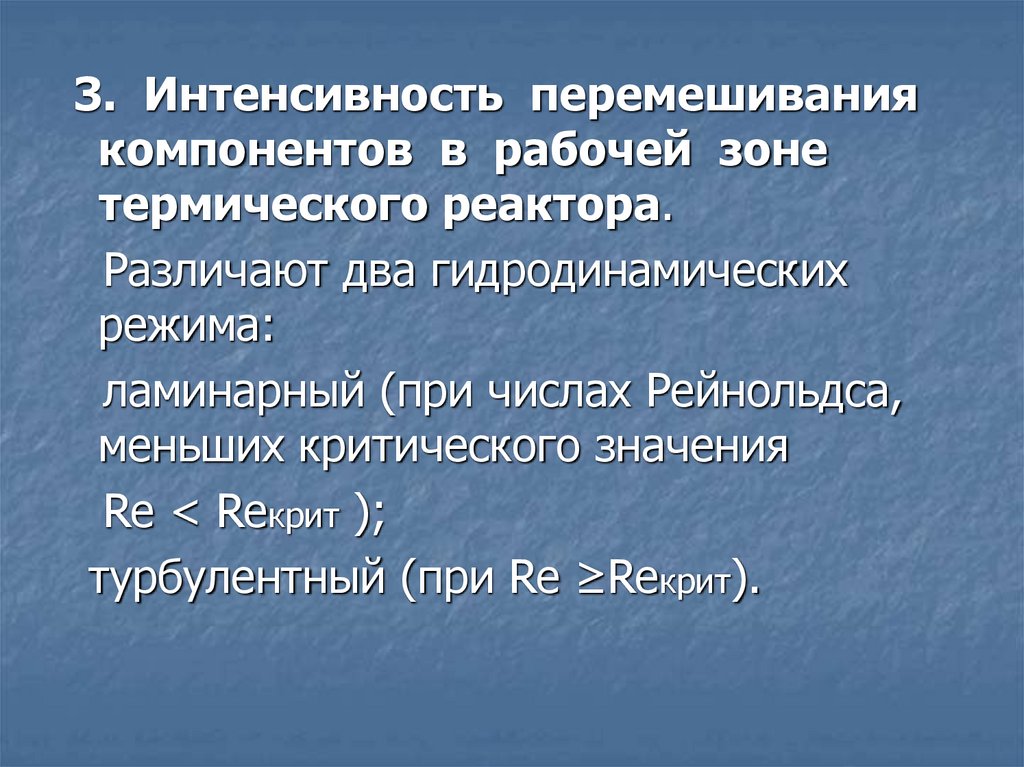 3. Интенсивность перемешивания компонентов в рабочей зоне термического реактора.

Различают два гидродинамических режима:

ламинарный (при числах Рейнольдса, меньших критического значения

$Re < Re_{крит}$ );

турбулентный (при $Re \geq Re_{крит}$).